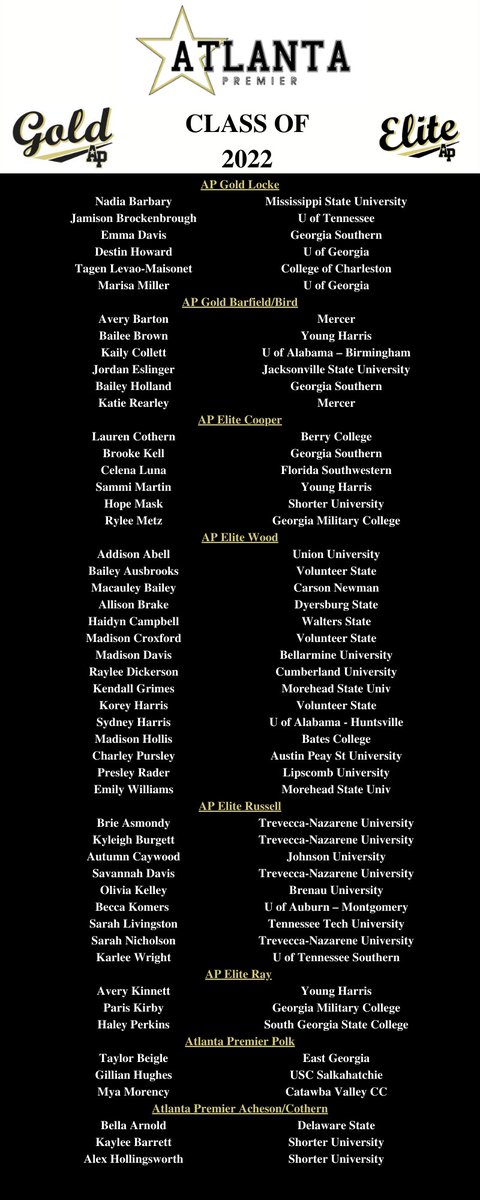 ATLANTA
PREMIER

Gold AP

CLASS OF 2022

Elite AP

AP Gold Locke

| | |
|---|---|
| Nadia Barbary | Mississippi State University |
| Jamison Brockenbrough | U of Tennessee |
| Emma Davis | Georgia Southern |
| Destin Howard | U of Georgia |
| Tagen Levao-Maisonet | College of Charleston |
| Marisa Miller | U of Georgia |

AP Gold Barfield/Bird

| | |
|---|---|
| Avery Barton | Mercer |
| Bailee Brown | Young Harris |
| Kaily Collett | U of Alabama – Birmingham |
| Jordan Eslinger | Jacksonville State University |
| Bailey Holland | Georgia Southern |
| Katie Rearley | Mercer |

AP Elite Cooper

| | |
|---|---|
| Lauren Cothern | Berry College |
| Brooke Kell | Georgia Southern |
| Celena Luna | Florida Southwestern |
| Sammi Martin | Young Harris |
| Hope Mask | Shorter University |
| Rylee Metz | Georgia Military College |

AP Elite Wood

| | |
|---|---|
| Addison Abell | Union University |
| Bailey Ausbrooks | Volunteer State |
| Macauley Bailey | Carson Newman |
| Allison Brake | Dyersburg State |
| Haidyn Campbell | Walters State |
| Madison Croxford | Volunteer State |
| Madison Davis | Bellarmine University |
| Raylee Dickerson | Cumberland University |
| Kendall Grimes | Morehead State Univ |
| Korey Harris | Volunteer State |
| Sydney Harris | U of Alabama - Huntsville |
| Madison Hollis | Bates College |
| Charley Pursley | Austin Peay St University |
| Presley Rader | Lipscomb University |
| Emily Williams | Morehead State Univ |

AP Elite Russell

| | |
|---|---|
| Brie Asmondy | Trevecca-Nazarene University |
| Kyleigh Burgett | Trevecca-Nazarene University |
| Autumn Caywood | Johnson University |
| Savannah Davis | Trevecca-Nazarene University |
| Olivia Kelley | Brenau University |
| Becca Komers | U of Auburn – Montgomery |
| Sarah Livingston | Tennessee Tech University |
| Sarah Nicholson | Trevecca-Nazarene University |
| Karlee Wright | U of Tennessee Southern |

AP Elite Ray

| | |
|---|---|
| Avery Kinnett | Young Harris |
| Paris Kirby | Georgia Military College |
| Haley Perkins | South Georgia State College |

Atlanta Premier Polk

| | |
|---|---|
| Taylor Beigle | East Georgia |
| Gillian Hughes | USC Salkahatchie |
| Mya Morency | Catawba Valley CC |

Atlanta Premier Acheson/Cothern

| | |
|---|---|
| Bella Arnold | Delaware State |
| Kaylee Barrett | Shorter University |
| Alex Hollingsworth | Shorter University |